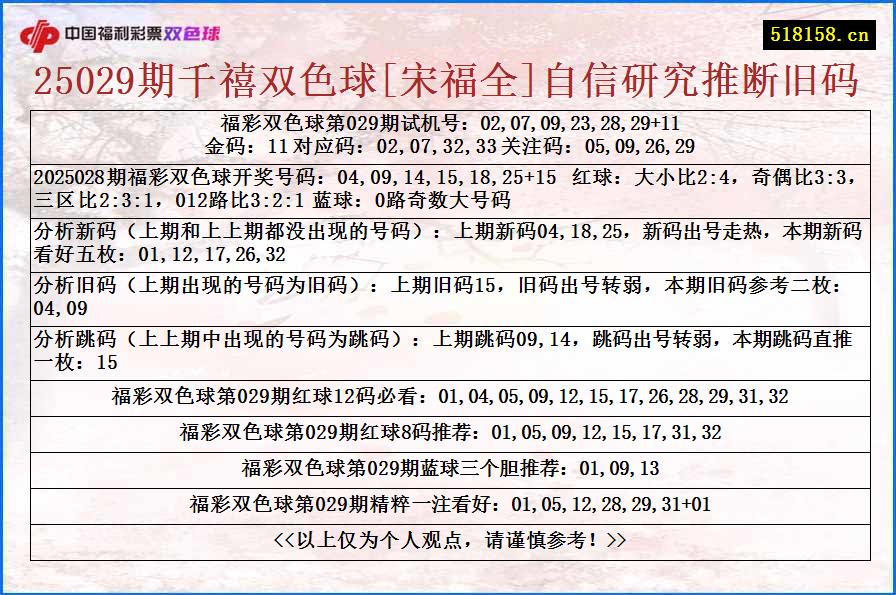 中国福利彩票双色球

518158.cn

25029期千禧双色球[宋福全]自信研究推断旧码

福彩双色球第029期试机号：02,07,09,23,28,29+11
金码：11 对应码：02,07,32,33 关注码：05,09,26,29

2025028期福彩双色球开奖号码：04,09,14,15,18,25+15 红球：大小比2:4，奇偶比3:3，三区比2:3:1，012路比3:2:1 蓝球：0路奇数大号码

分析新码（上期和上上期都没出现的号码）：上期新码04,18,25，新码出号走热，本期新码看好五枚：01,12,17,26,32

分析旧码（上期出现的号码为旧码）：上期旧码15，旧码出号转弱，本期旧码参考二枚：04,09

分析跳码（上上期中出现的号码为跳码）：上期跳码09,14，跳码出号转弱，本期跳码直推一枚：15

福彩双色球第029期红球12码必看：01,04,05,09,12,15,17,26,28,29,31,32

福彩双色球第029期红球8码推荐：01,05,09,12,15,17,31,32

福彩双色球第029期蓝球三个胆推荐：01,09,13

福彩双色球第029期精粹一注看好：01,05,12,28,29,31+01

<<以上仅为个人观点，请谨慎参考！>>